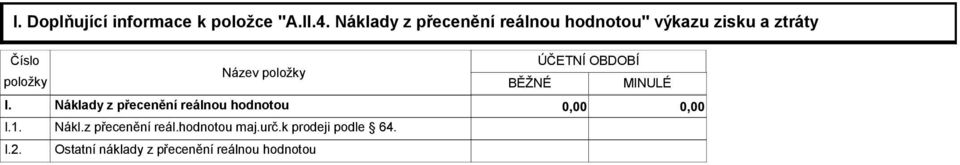 I. Doplňující informace k položce "A.II.4. Náklady z přecenění reálnou hodnotou" výkazu zisku a ztráty

| Číslo položky | Název položky | ÚČETNÍ OBDOBÍ BĚŽNÉ | ÚČETNÍ OBDOBÍ MINULÉ |
|---|---|---|---|
| I. | Náklady z přecenění reálnou hodnotou | 0,00 | 0,00 |
| I.1. | Nákl.z přecenění reál.hodnotou maj.urč.k prodeji podle § 64. | | |
| I.2. | Ostatní náklady z přecenění reálnou hodnotou | | |